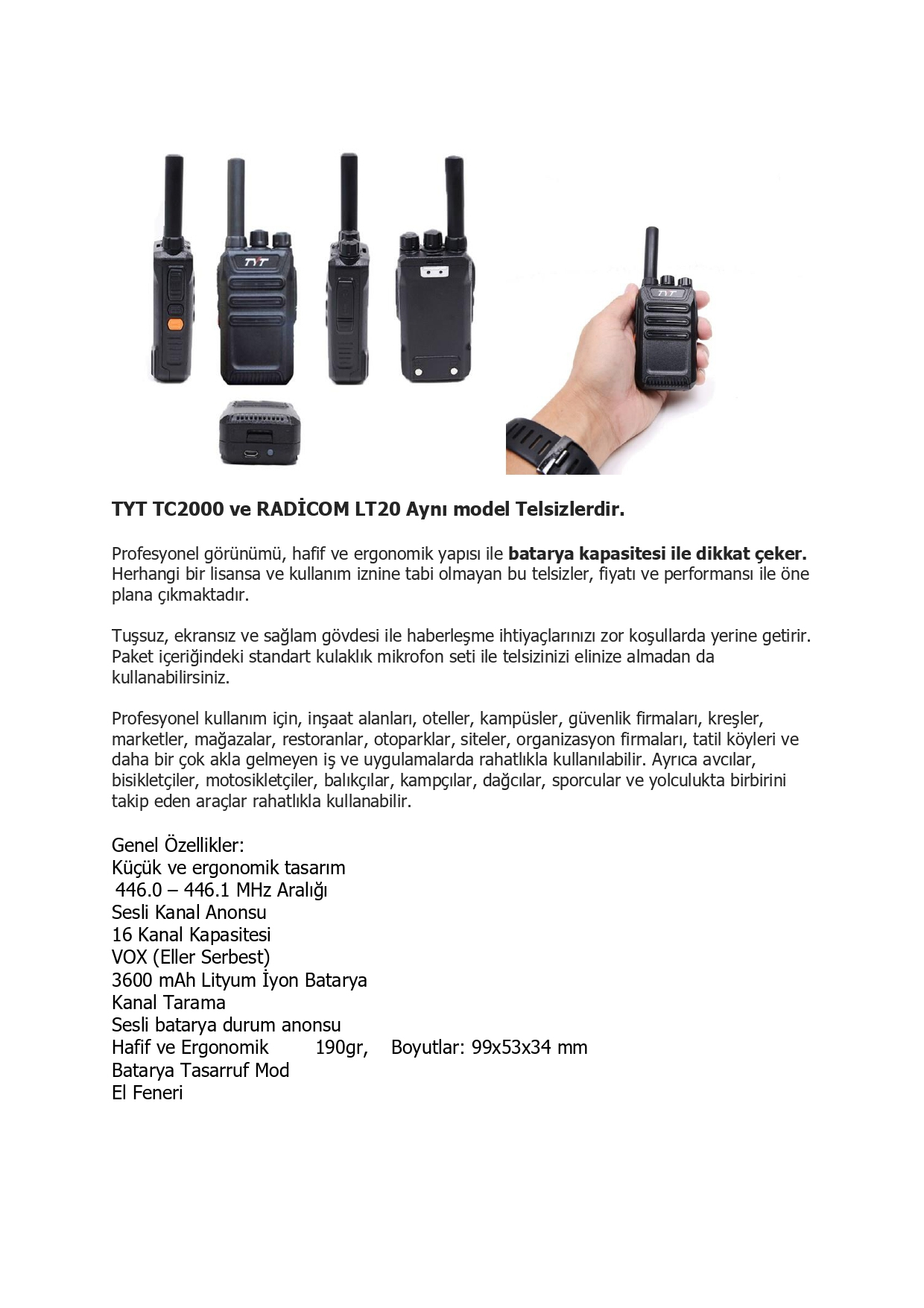 TYT TC2000 ve RADİCOM LT20 Aynı model Telsizlerdir.

Profesyonel görünümü, hafif ve ergonomik yapısı ile batarya kapasitesi ile dikkat çeker. Herhangi bir lisansa ve kullanım iznine tabi olmayan bu telsizler, fiyatı ve performansı ile öne plana çıkmaktadır.

Tuşsuz, ekransız ve sağlam gövdesi ile haberleşme ihtiyaçlarınızı zor koşullarda yerine getirir. Paket içeriğindeki standart kulaklık mikrofon seti ile telsizinizi elinize almadan da kullanabilirsiniz.

Profesyonel kullanım için, inşaat alanları, oteller, kampüsler, güvenlik firmaları, kreşler, marketler, mağazalar, restoranlar, otoparklar, siteler, organizasyon firmaları, tatil köyleri ve daha bir çok akla gelmeyen iş ve uygulamalarda rahatlıkla kullanılabilir. Ayrıca avcılar, bisikletçiler, motosikletçiler, balıkçılar, kampçılar, dağcılar, sporcular ve yolculukta birbirini takip eden araçlar rahatlıkla kullanabilir.

Genel Özellikler:
Küçük ve ergonomik tasarım
446.0 – 446.1 MHz Aralığı
Sesli Kanal Anonsu
16 Kanal Kapasitesi
VOX (Eller Serbest)
3600 mAh Lityum İyon Batarya
Kanal Tarama
Sesli batarya durum anonsu
Hafif ve Ergonomik 190gr, Boyutlar: 99x53x34 mm
Batarya Tasarruf Mod
El Feneri